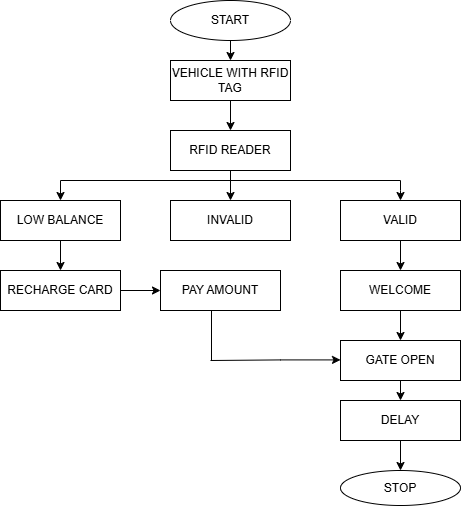 START

VEHICLE WITH RFID TAG

RFID READER

LOW BALANCE

INVALID

VALID

RECHARGE CARD

PAY AMOUNT

WELCOME

GATE OPEN

DELAY

STOP